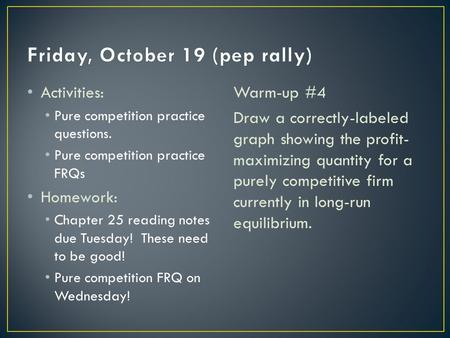 Friday, October 19 (pep rally)

• Activities:
  • Pure competition practice questions.
  • Pure competition practice FRQs
• Homework:
  • Chapter 25 reading notes due Tuesday! These need to be good!
  • Pure competition FRQ on Wednesday!

Warm-up #4

Draw a correctly-labeled graph showing the profit-maximizing quantity for a purely competitive firm currently in long-run equilibrium.